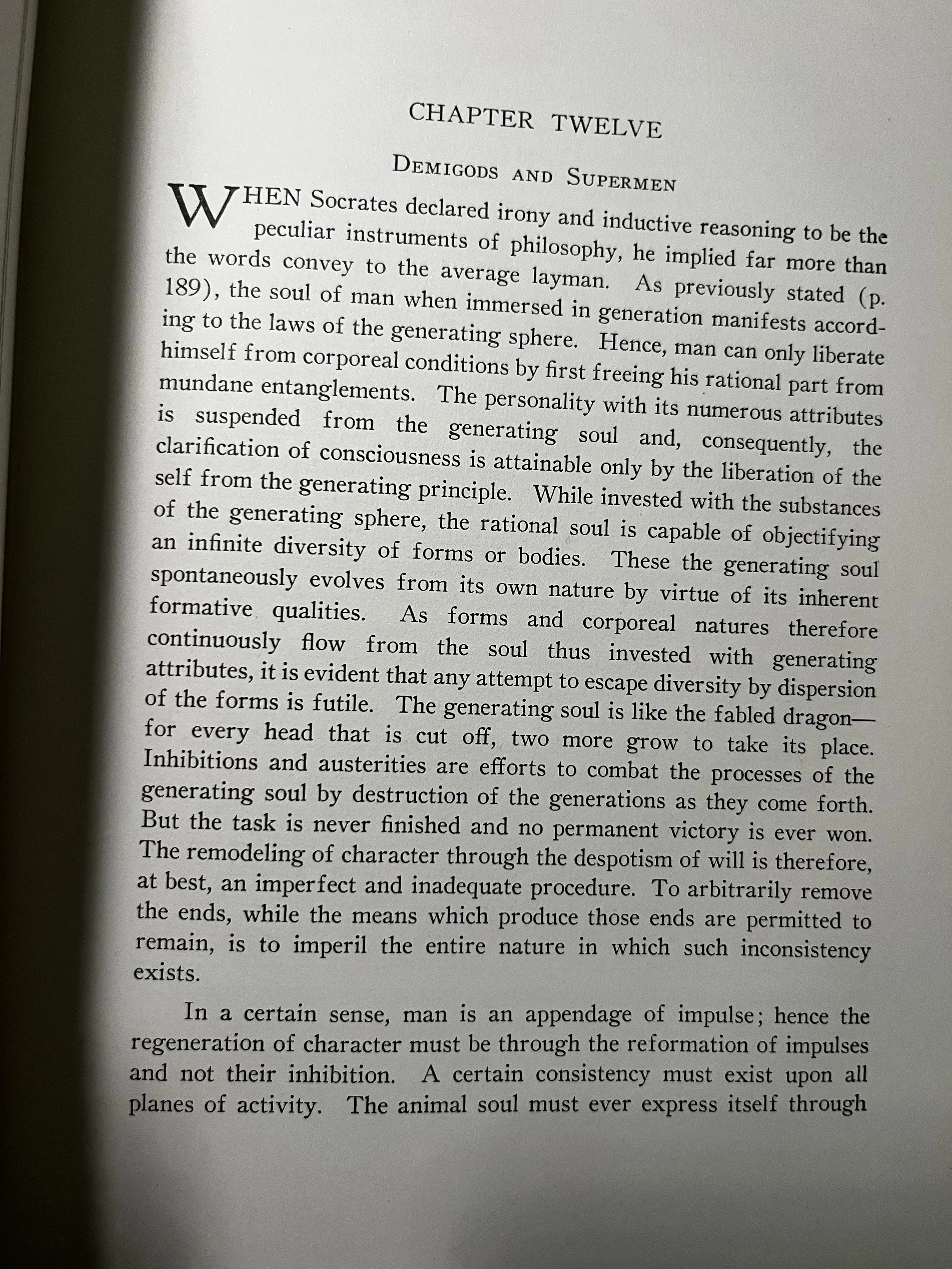 CHAPTER TWELVE

DEMIGODS AND SUPERMEN

WHEN Socrates declared irony and inductive reasoning to be the peculiar instruments of philosophy, he implied far more than the words convey to the average layman. As previously stated (p. 189), the soul of man when immersed in generation manifests according to the laws of the generating sphere. Hence, man can only liberate himself from corporeal conditions by first freeing his rational part from mundane entanglements. The personality with its numerous attributes is suspended from the generating soul and, consequently, the clarification of consciousness is attainable only by the liberation of the self from the generating principle. While invested with the substances of the generating sphere, the rational soul is capable of objectifying an infinite diversity of forms or bodies. These the generating soul spontaneously evolves from its own nature by virtue of its inherent formative qualities. As forms and corporeal natures therefore continuously flow from the soul thus invested with generating attributes, it is evident that any attempt to escape diversity by dispersion of the forms is futile. The generating soul is like the fabled dragon—for every head that is cut off, two more grow to take its place. Inhibitions and austerities are efforts to combat the processes of the generating soul by destruction of the generations as they come forth. But the task is never finished and no permanent victory is ever won. The remodeling of character through the despotism of will is therefore, at best, an imperfect and inadequate procedure. To arbitrarily remove the ends, while the means which produce those ends are permitted to remain, is to imperil the entire nature in which such inconsistency exists.

In a certain sense, man is an appendage of impulse; hence the regeneration of character must be through the reformation of impulses and not their inhibition. A certain consistency must exist upon all planes of activity. The animal soul must ever express itself through